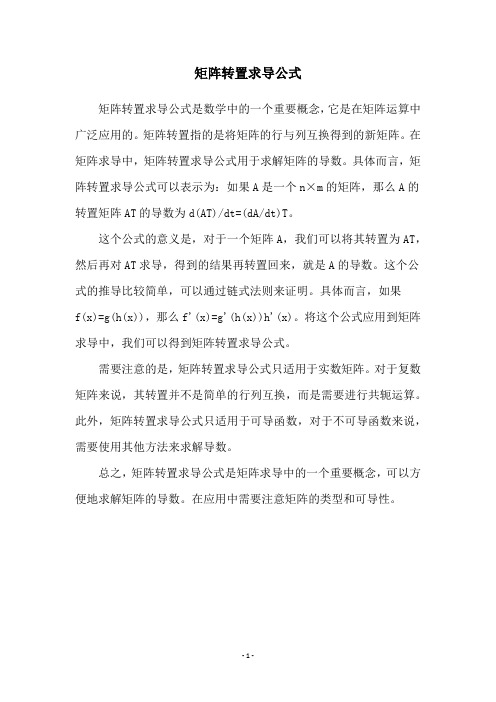 矩阵转置求导公式

矩阵转置求导公式是数学中的一个重要概念，它是在矩阵运算中广泛应用的。矩阵转置指的是将矩阵的行与列互换得到的新矩阵。在矩阵求导中，矩阵转置求导公式用于求解矩阵的导数。具体而言，矩阵转置求导公式可以表示为：如果 A 是一个 n×m 的矩阵，那么 A 的转置矩阵 AT 的导数为 d(AT)/dt=(dA/dt)T。

这个公式的意义是，对于一个矩阵 A，我们可以将其转置为 AT，然后再对 AT 求导，得到的结果再转置回来，就是 A 的导数。这个公式的推导比较简单，可以通过链式法则来证明。具体而言，如果 f(x)=g(h(x))，那么 f'(x)=g'(h(x))h'(x)。将这个公式应用到矩阵求导中，我们可以得到矩阵转置求导公式。

需要注意的是，矩阵转置求导公式只适用于实数矩阵。对于复数矩阵来说，其转置并不是简单的行列互换，而是需要进行共轭运算。此外，矩阵转置求导公式只适用于可导函数，对于不可导函数来说，需要使用其他方法来求解导数。

总之，矩阵转置求导公式是矩阵求导中的一个重要概念，可以方便地求解矩阵的导数。在应用中需要注意矩阵的类型和可导性。

- 1 -